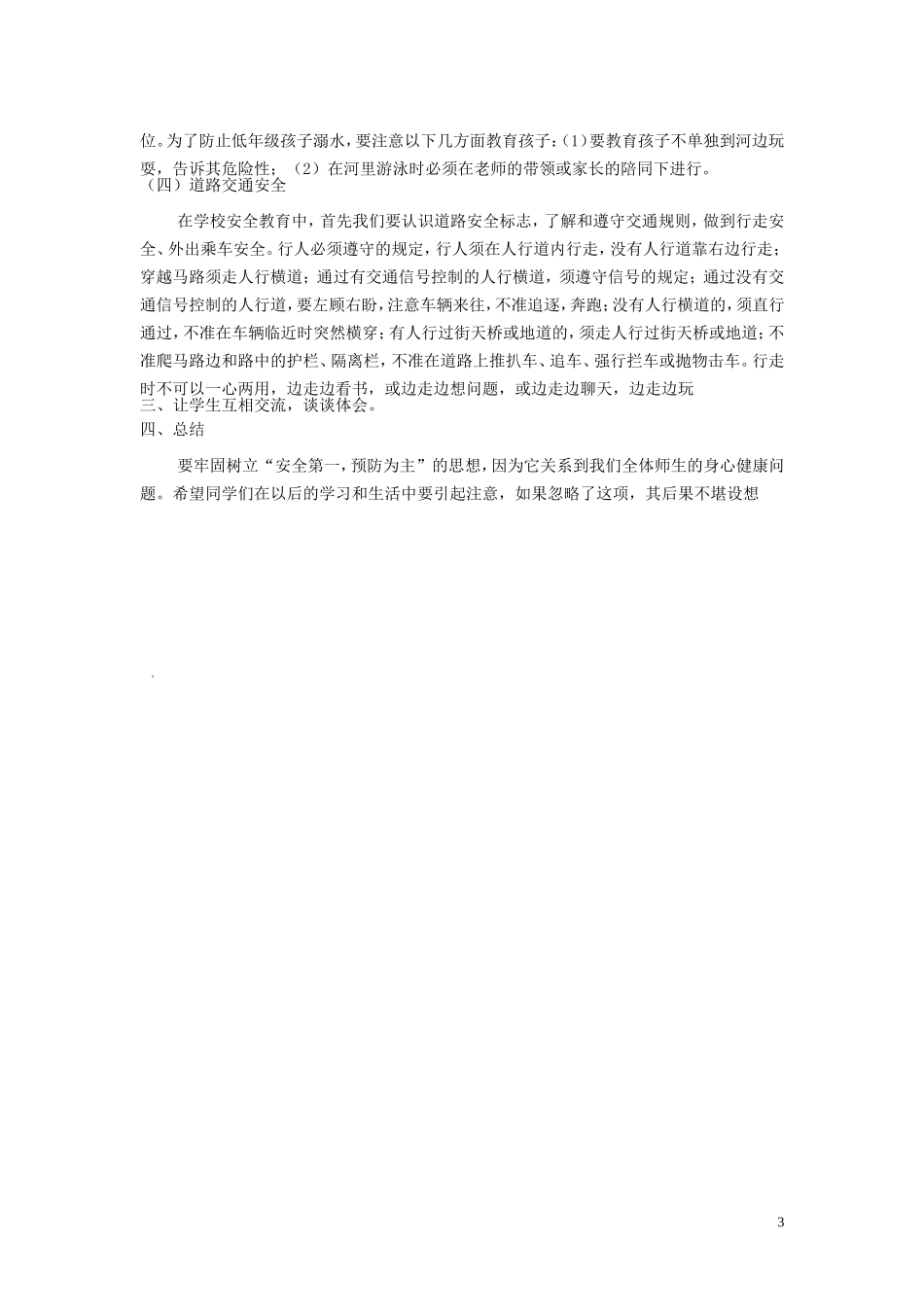 位。为了防止低年级孩子溺水，要注意以下几方面教育孩子：(1)要教育孩子不单独到河边玩耍，告诉其危险性；（2）在河里游泳时必须在老师的带领或家长的陪同下进行。
（四）道路交通安全

在学校安全教育中，首先我们要认识道路安全标志，了解和遵守交通规则，做到行走安全、外出乘车安全。行人必须遵守的规定，行人须在人行道内行走，没有人行道靠右边行走；穿越马路须走人行横道；通过有交通信号控制的人行横道，须遵守信号的规定；通过没有交通信号控制的人行道，要左顾右盼，注意车辆来往，不准追逐，奔跑；没有人行横道的，须直行通过，不准在车辆临近时突然横穿；有人行过街天桥或地道的，须走人行过街天桥或地道；不准爬马路边和路中的护栏、隔离栏，不准在道路上推扒车、追车、强行拦车或抛物击车。行走时不可以一心两用，边走边看书，或边走边想问题，或边走边聊天，边走边玩
三、让学生互相交流，谈谈体会。
四、总结

要牢固树立“安全第一，预防为主”的思想，因为它关系到我们全体师生的身心健康问题。希望同学们在以后的学习和生活中要引起注意，如果忽略了这项，其后果不堪设想

3